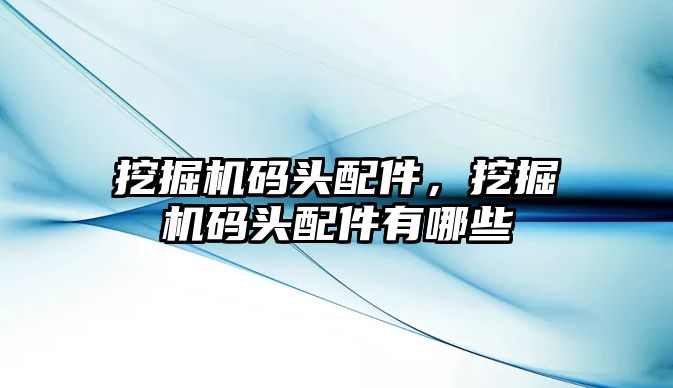 挖掘机码头配件，挖掘机码头配件有哪些